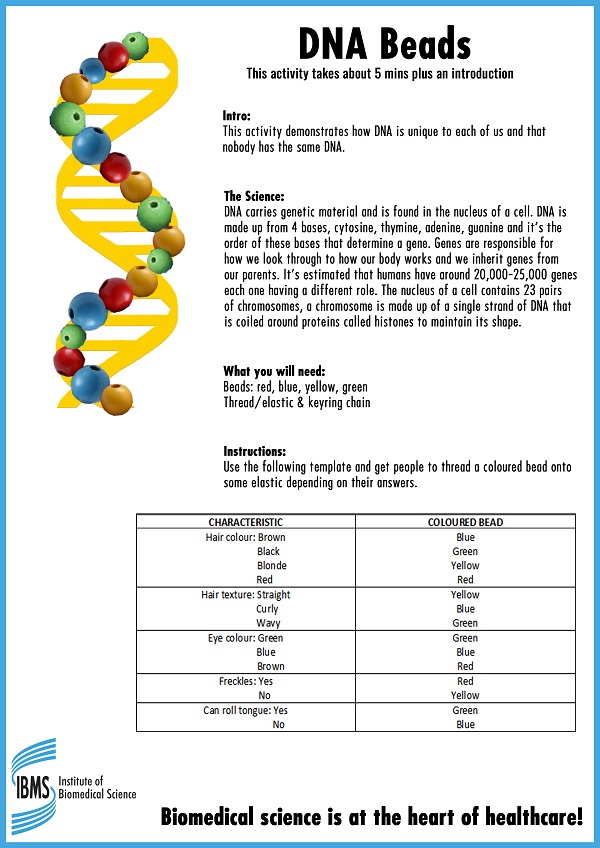 DNA Beads
This activity takes about 5 mins plus an introduction

Intro:
This activity demonstrates how DNA is unique to each of us and that nobody has the same DNA.

The Science:
DNA carries genetic material and is found in the nucleus of a cell. DNA is made up from 4 bases, cytosine, thymine, adenine, guanine and it's the order of these bases that determine a gene. Genes are responsible for how we look through to how our body works and we inherit genes from our parents. It's estimated that humans have around 20,000-25,000 genes each one having a different role. The nucleus of a cell contains 23 pairs of chromosomes, a chromosome is made up of a single strand of DNA that is coiled around proteins called histones to maintain its shape.

What you will need:
Beads: red, blue, yellow, green
Thread/elastic & keyring chain

Instructions:
Use the following template and get people to thread a coloured bead onto some elastic depending on their answers.

| CHARACTERISTIC | COLOURED BEAD |
|---|---|
| Hair colour: Brown | Blue |
| Black | Green |
| Blonde | Yellow |
| Red | Red |
| Hair texture: Straight | Yellow |
| Curly | Blue |
| Wavy | Green |
| Eye colour: Green | Green |
| Blue | Blue |
| Brown | Red |
| Freckles: Yes | Red |
| No | Yellow |
| Can roll tongue: Yes | Green |
| No | Blue |

IBMS Institute of Biomedical Science

Biomedical science is at the heart of healthcare!